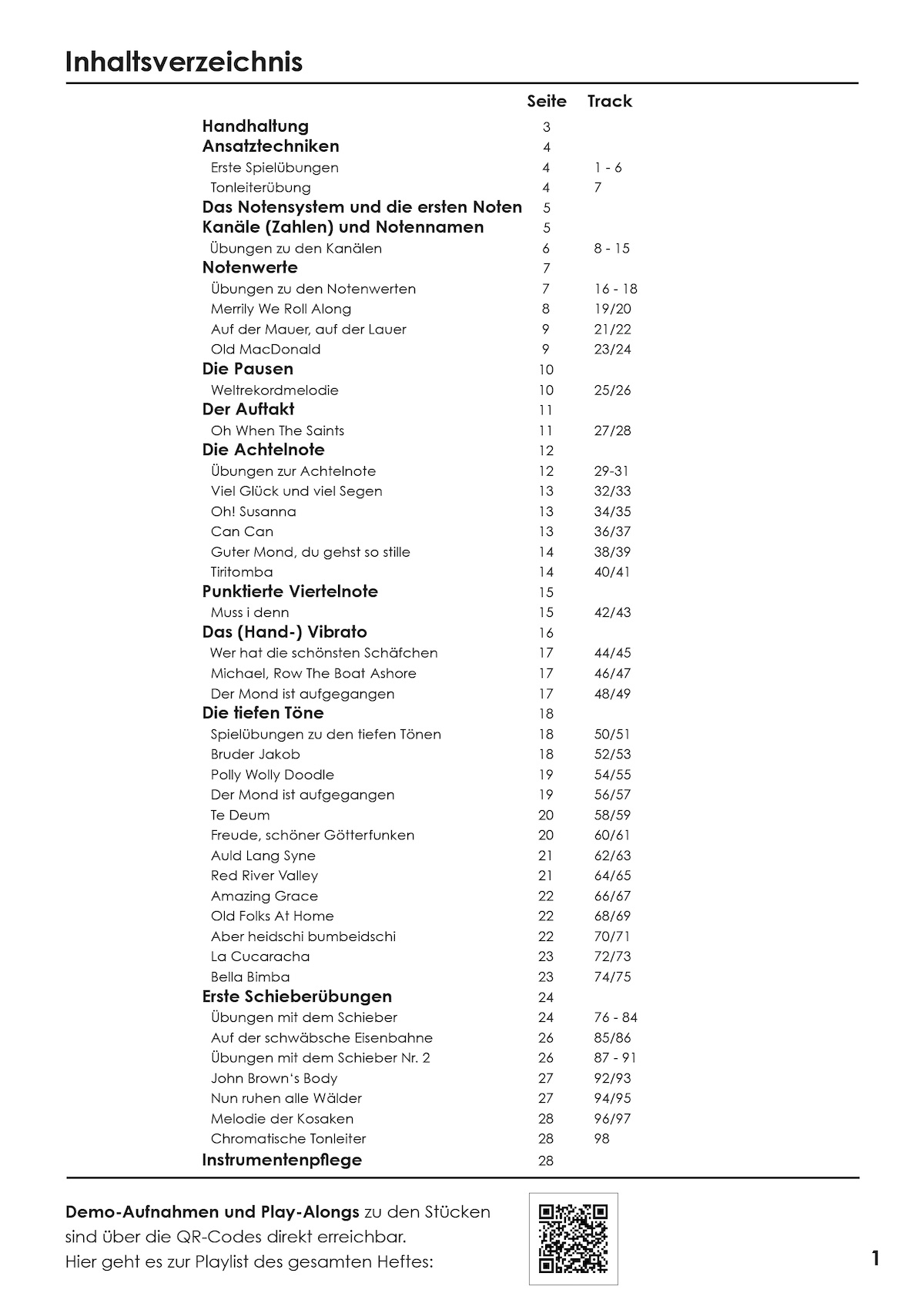 Inhaltsverzeichnis

| | Seite | Track |
|---|---|---|
| Handhaltung | 3 | |
| Ansatztechniken | 4 | |
| Erste Spielübungen | 4 | 1 - 6 |
| Tonleiterübung | 4 | 7 |
| Das Notensystem und die ersten Noten | 5 | |
| Kanäle (Zahlen) und Notennamen | 5 | |
| Übungen zu den Kanälen | 6 | 8 - 15 |
| Notenwerte | 7 | |
| Übungen zu den Notenwerten | 7 | 16 - 18 |
| Merrily We Roll Along | 8 | 19/20 |
| Auf der Mauer, auf der Lauer | 9 | 21/22 |
| Old MacDonald | 9 | 23/24 |
| Die Pausen | 10 | |
| Weltrekordmelodie | 10 | 25/26 |
| Der Auftakt | 11 | |
| Oh When The Saints | 11 | 27/28 |
| Die Achtelnote | 12 | |
| Übungen zur Achtelnote | 12 | 29-31 |
| Viel Glück und viel Segen | 13 | 32/33 |
| Oh! Susanna | 13 | 34/35 |
| Can Can | 13 | 36/37 |
| Guter Mond, du gehst so stille | 14 | 38/39 |
| Tiritomba | 14 | 40/41 |
| Punktierte Viertelnote | 15 | |
| Muss i denn | 15 | 42/43 |
| Das (Hand-) Vibrato | 16 | |
| Wer hat die schönsten Schäfchen | 17 | 44/45 |
| Michael, Row The Boat Ashore | 17 | 46/47 |
| Der Mond ist aufgegangen | 17 | 48/49 |
| Die tiefen Töne | 18 | |
| Spielübungen zu den tiefen Tönen | 18 | 50/51 |
| Bruder Jakob | 18 | 52/53 |
| Polly Wolly Doodle | 19 | 54/55 |
| Der Mond ist aufgegangen | 19 | 56/57 |
| Te Deum | 20 | 58/59 |
| Freude, schöner Götterfunken | 20 | 60/61 |
| Auld Lang Syne | 21 | 62/63 |
| Red River Valley | 21 | 64/65 |
| Amazing Grace | 22 | 66/67 |
| Old Folks At Home | 22 | 68/69 |
| Aber heidschi bumbeidschi | 22 | 70/71 |
| La Cucaracha | 23 | 72/73 |
| Bella Bimba | 23 | 74/75 |
| Erste Schieberübungen | 24 | |
| Übungen mit dem Schieber | 24 | 76 - 84 |
| Auf der schwäbsche Eisenbahne | 26 | 85/86 |
| Übungen mit dem Schieber Nr. 2 | 26 | 87 - 91 |
| John Brown's Body | 27 | 92/93 |
| Nun ruhen alle Wälder | 27 | 94/95 |
| Melodie der Kosaken | 28 | 96/97 |
| Chromatische Tonleiter | 28 | 98 |
| Instrumentenpflege | 28 | |

Demo-Aufnahmen und Play-Alongs zu den Stücken sind über die QR-Codes direkt erreichbar. Hier geht es zur Playlist des gesamten Heftes:

1